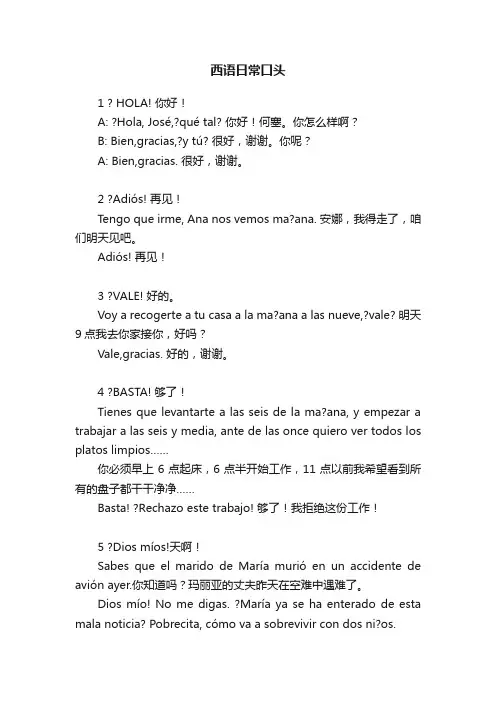 西语日常口头

1 ? HOLA! 你好！

A: ?Hola, José,?qué tal? 你好！何塞。你怎么样啊？

B: Bien,gracias,?y tú? 很好，谢谢。你呢？

A: Bien,gracias. 很好，谢谢。

2 ?Adiós! 再见！

Tengo que irme, Ana nos vemos ma?ana. 安娜，我得走了，咱们明天见吧。

Adiós! 再见！

3 ?VALE! 好的。

Voy a recogerte a tu casa a la ma?ana a las nueve,?vale? 明天 9 点我去你家接你，好吗？

Vale,gracias. 好的，谢谢。

4 ?BASTA! 够了！

Tienes que levantarte a las seis de la ma?ana, y empezar a trabajar a las seis y media, ante de las once quiero ver todos los platos limpios……

你必须早上 6 点起床，6 点半开始工作，11 点以前我希望看到所有的盘子都干干净净……

Basta! ?Rechazo este trabajo! 够了！我拒绝这份工作！

5 ?Dios míos!天啊！

Sabes que el marido de María murió en un accidente de avión ayer.你知道吗？玛丽亚的丈夫昨天在空难中遇难了。

Dios mío! No me digas. ?María ya se ha enterado de esta mala noticia? Pobrecita, cómo va a sobrevivir con dos ni?os.